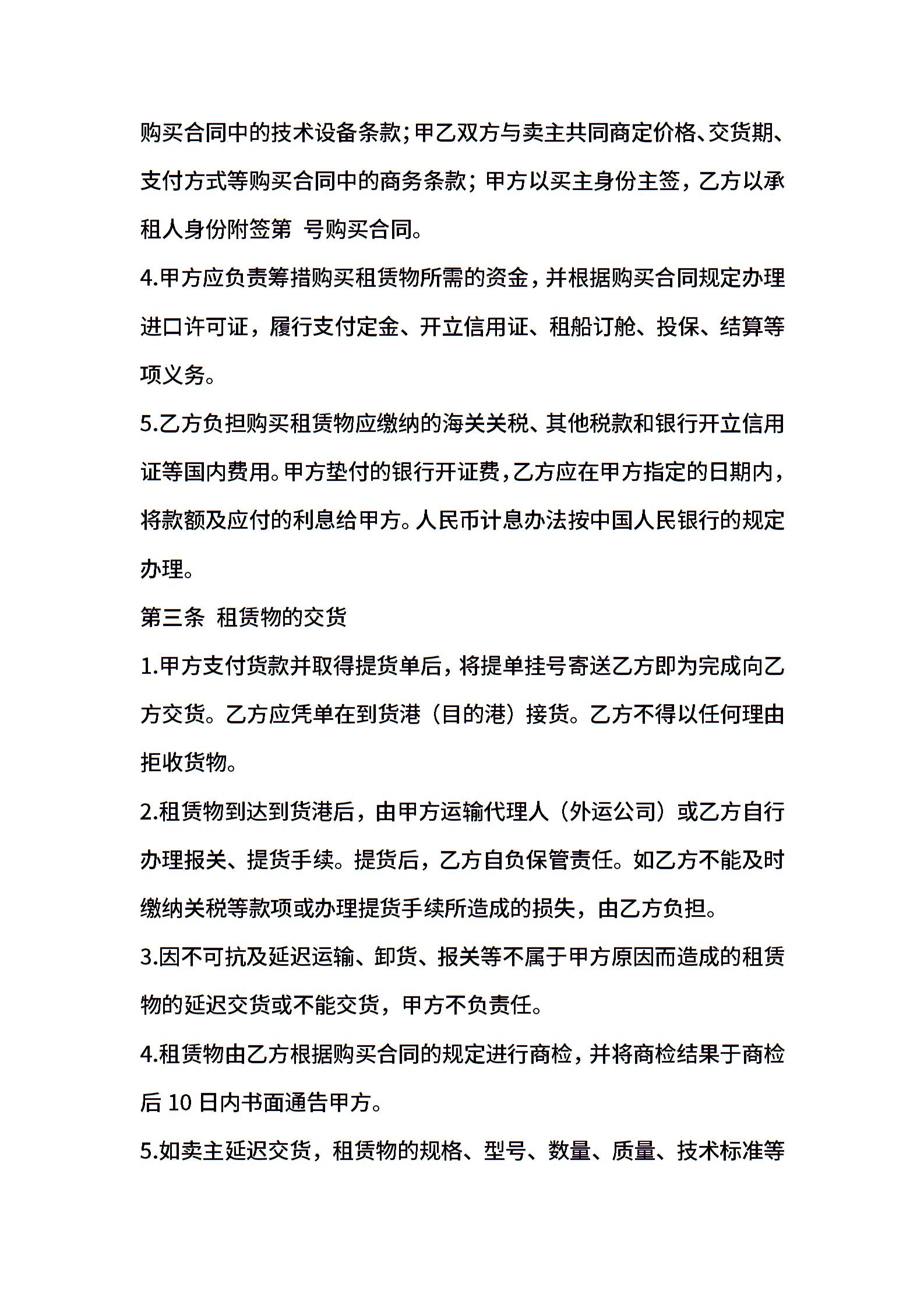 购买合同中的技术设备条款;甲乙双方与卖主共同商定价格、交货期、支付方式等购买合同中的商务条款；甲方以买主身份主签，乙方以承租人身份附签第 号购买合同。

4.甲方应负责筹措购买租赁物所需的资金，并根据购买合同规定办理进口许可证，履行支付定金、开立信用证、租船订舱、投保、结算等项义务。

5.乙方负担购买租赁物应缴纳的海关关税、其他税款和银行开立信用证等国内费用。甲方垫付的银行开证费，乙方应在甲方指定的日期内，将款额及应付的利息给甲方。人民币计息办法按中国人民银行的规定办理。

第三条 租赁物的交货

1.甲方支付货款并取得提货单后，将提单挂号寄送乙方即为完成向乙方交货。乙方应凭单在到货港（目的港）接货。乙方不得以任何理由拒收货物。

2.租赁物到达到货港后，由甲方运输代理人（外运公司）或乙方自行办理报关、提货手续。提货后，乙方自负保管责任。如乙方不能及时缴纳关税等款项或办理提货手续所造成的损失，由乙方负担。

3.因不可抗及延迟运输、卸货、报关等不属于甲方原因而造成的租赁物的延迟交货或不能交货，甲方不负责任。

4.租赁物由乙方根据购买合同的规定进行商检，并将商检结果于商检后10日内书面通告甲方。

5.如卖主延迟交货，租赁物的规格、型号、数量、质量、技术标准等